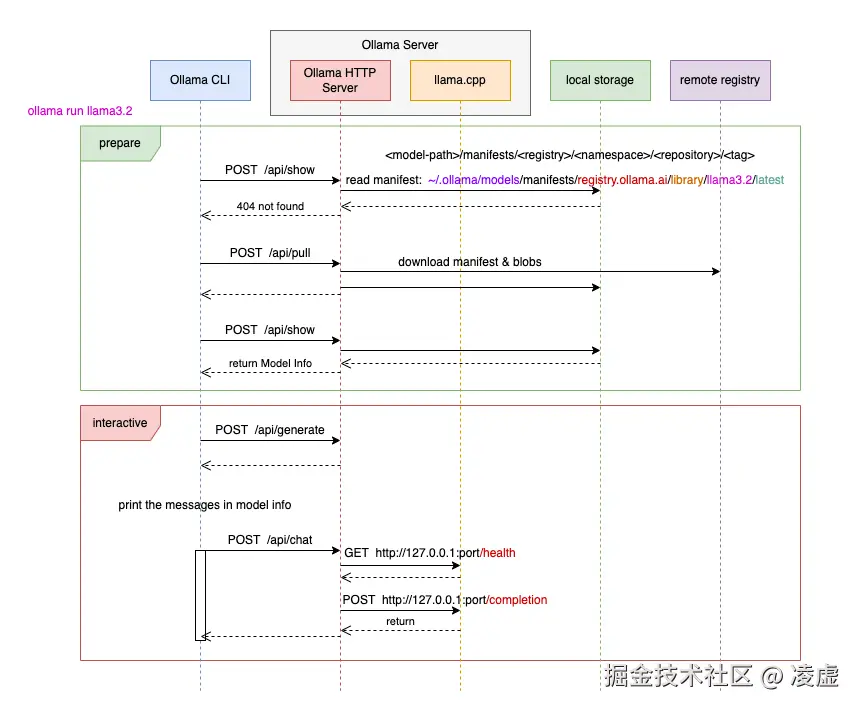 Ollama Server

Ollama CLI

Ollama HTTP Server

llama.cpp

local storage

remote registry

ollama run llama3.2

prepare

<model-path>/manifests/<registry>/<namespace>/<repository>/<tag>

POST /api/show

read manifest: ~/.ollama/models/manifests/registry.ollama.ai/library/llama3.2/latest

404 not found

POST /api/pull

download manifest & blobs

POST /api/show

return Model Info

interactive

POST /api/generate

print the messages in model info

POST /api/chat

GET http://127.0.0.1:port/health

POST http://127.0.0.1:port/completion

return

掘金技术社区 @ 凌虚